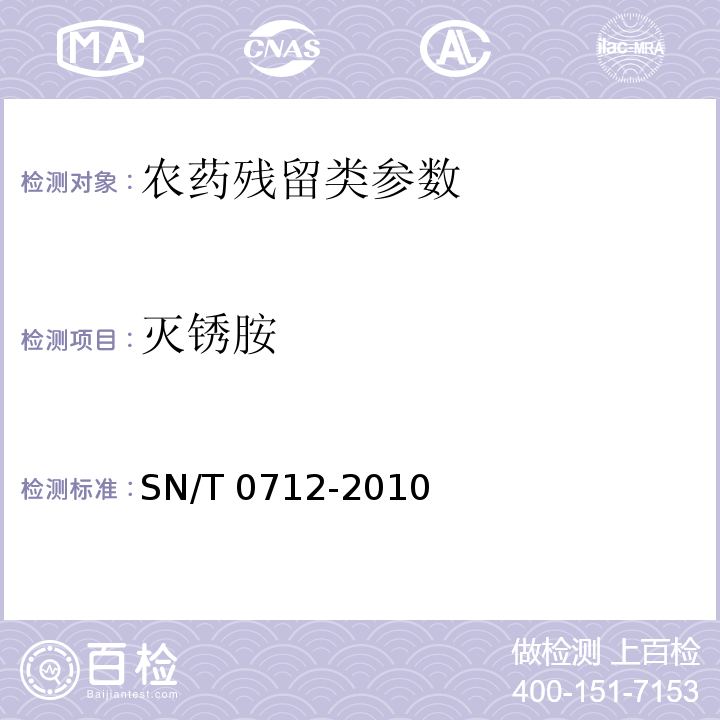 MA CNAS AL ilac-MRA

检测对象：农药残留类参数

检测项目：灭锈胺

检测标准：SN/T 0712-2010

百检
Baijiantest.com

做检测 上百检
400-151-7153